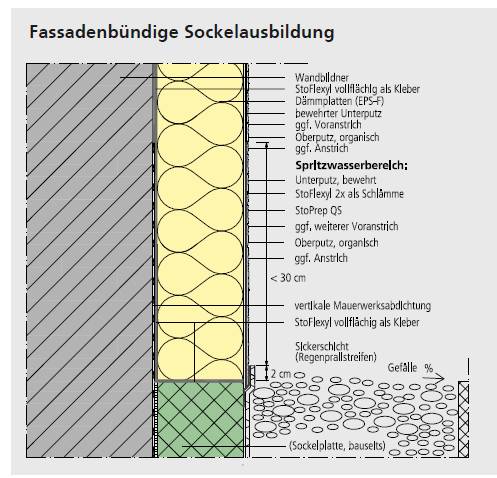 Fassadenbündige Sockelausbildung

Wandbildner
StoFlexyl vollflächig als Kleber
Dämmplatten (EPS-F)
bewehrter Unterputz
ggf. Voranstrich
Oberputz, organisch
ggf. Anstrich

Spritzwasserbereich:
Unterputz, bewehrt
StoFlexyl 2x als Schlämme
StoPrep QS
ggf. weiterer Voranstrich
Oberputz, organisch
ggf. Anstrich

< 30 cm

vertikale Mauerwerksabdichtung
StoFlexyl vollflächig als Kleber

Sickerschicht
(Regenprallstreifen)

Gefälle %

2 cm

(Sockelplatte, bauseits)